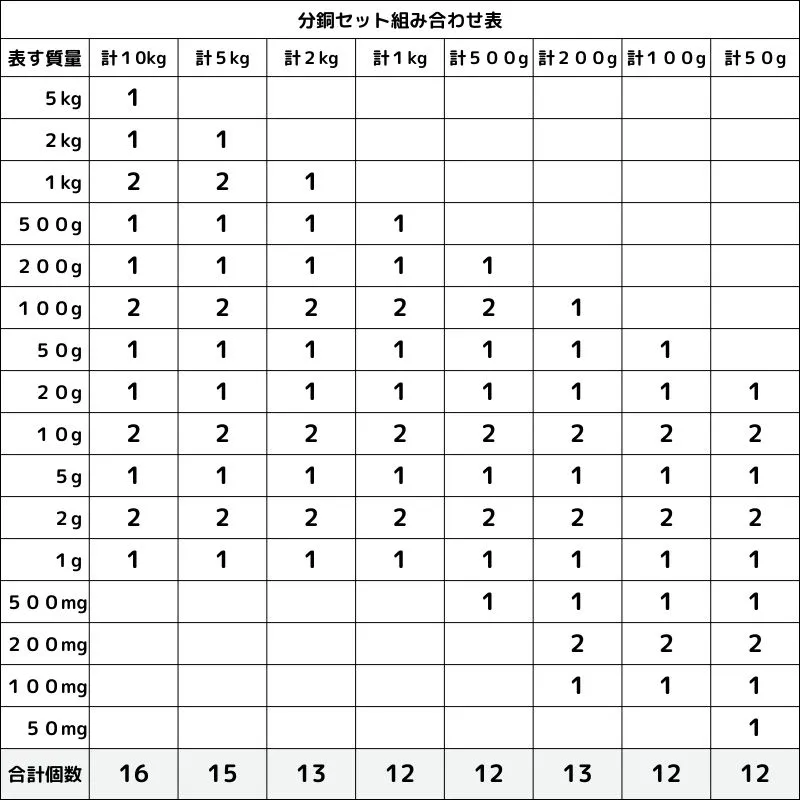 分銅セット組み合わせ表

| 表す質量 | 計10kg | 計5kg | 計2kg | 計1kg | 計500g | 計200g | 計100g | 計50g |
|---|---|---|---|---|---|---|---|---|
| 5kg | 1 | | | | | | | |
| 2kg | 1 | 1 | | | | | | |
| 1kg | 2 | 2 | 1 | | | | | |
| 500g | 1 | 1 | 1 | 1 | | | | |
| 200g | 1 | 1 | 1 | 1 | 1 | | | |
| 100g | 2 | 2 | 2 | 2 | 2 | 1 | | |
| 50g | 1 | 1 | 1 | 1 | 1 | 1 | 1 | |
| 20g | 1 | 1 | 1 | 1 | 1 | 1 | 1 | 1 |
| 10g | 2 | 2 | 2 | 2 | 2 | 2 | 2 | 2 |
| 5g | 1 | 1 | 1 | 1 | 1 | 1 | 1 | 1 |
| 2g | 2 | 2 | 2 | 2 | 2 | 2 | 2 | 2 |
| 1g | 1 | 1 | 1 | 1 | 1 | 1 | 1 | 1 |
| 500mg | | | | | 1 | 1 | 1 | 1 |
| 200mg | | | | | | 2 | 2 | 2 |
| 100mg | | | | | | 1 | 1 | 1 |
| 50mg | | | | | | | | 1 |
| 合計個数 | 16 | 15 | 13 | 12 | 12 | 13 | 12 | 12 |